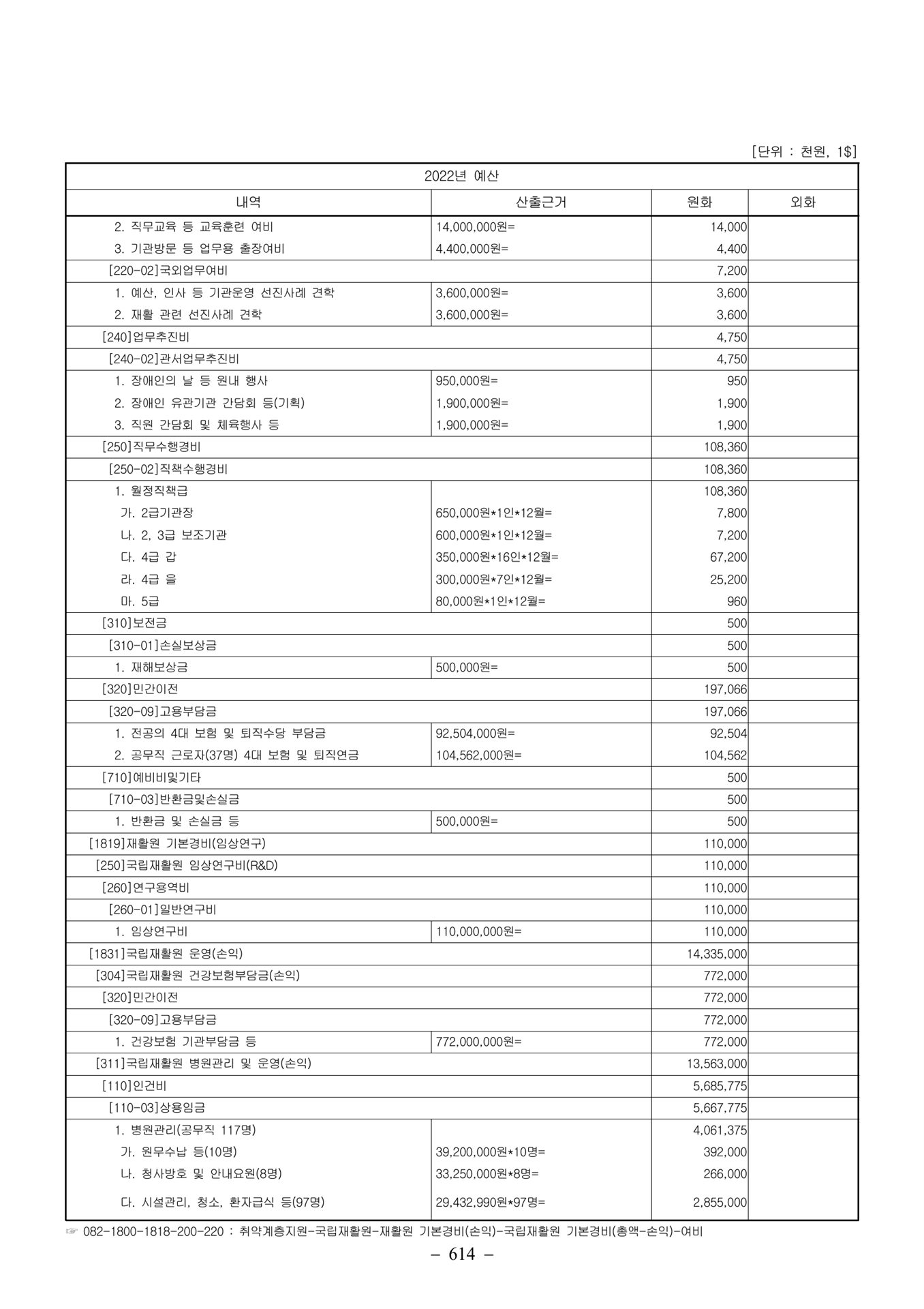 [단위 : 천원, 1$]

| 2022년 예산 | | | |
|---|---|---|---|
| 내역 | 산출근거 | 원화 | 외화 |
| 2. 직무교육 등 교육훈련 여비 | 14,000,000원= | 14,000 | |
| 3. 기관방문 등 업무용 출장여비 | 4,400,000원= | 4,400 | |
| [220-02]국외업무여비 | | 7,200 | |
| 1. 예산, 인사 등 기관운영 선진사례 견학 | 3,600,000원= | 3,600 | |
| 2. 재활 관련 선진사례 견학 | 3,600,000원= | 3,600 | |
| [240]업무추진비 | | 4,750 | |
| [240-02]관서업무추진비 | | 4,750 | |
| 1. 장애인의 날 등 원내 행사 | 950,000원= | 950 | |
| 2. 장애인 유관기관 간담회 등(기획) | 1,900,000원= | 1,900 | |
| 3. 직원 간담회 및 체육행사 등 | 1,900,000원= | 1,900 | |
| [250]직무수행경비 | | 108,360 | |
| [250-02]직책수행경비 | | 108,360 | |
| 1. 월정직책급 | | 108,360 | |
| 가. 2급기관장 | 650,000원*1인*12월= | 7,800 | |
| 나. 2, 3급 보조기관 | 600,000원*1인*12월= | 7,200 | |
| 다. 4급 갑 | 350,000원*16인*12월= | 67,200 | |
| 라. 4급 을 | 300,000원*7인*12월= | 25,200 | |
| 마. 5급 | 80,000원*1인*12월= | 960 | |
| [310]보전금 | | 500 | |
| [310-01]손실보상금 | | 500 | |
| 1. 재해보상금 | 500,000원= | 500 | |
| [320]민간이전 | | 197,066 | |
| [320-09]고용부담금 | | 197,066 | |
| 1. 전공의 4대 보험 및 퇴직수당 부담금 | 92,504,000원= | 92,504 | |
| 2. 공무직 근로자(37명) 4대 보험 및 퇴직연금 | 104,562,000원= | 104,562 | |
| [710]예비비및기타 | | 500 | |
| [710-03]반환금및손실금 | | 500 | |
| 1. 반환금 및 손실금 등 | 500,000원= | 500 | |
| [1819]재활원 기본경비(임상연구) | | 110,000 | |
| [250]국립재활원 임상연구비(R&D) | | 110,000 | |
| [260]연구용역비 | | 110,000 | |
| [260-01]일반연구비 | | 110,000 | |
| 1. 임상연구비 | 110,000,000원= | 110,000 | |
| [1831]국립재활원 운영(손익) | | 14,335,000 | |
| [304]국립재활원 건강보험부담금(손익) | | 772,000 | |
| [320]민간이전 | | 772,000 | |
| [320-09]고용부담금 | | 772,000 | |
| 1. 건강보험 기관부담금 등 | 772,000,000원= | 772,000 | |
| [311]국립재활원 병원관리 및 운영(손익) | | 13,563,000 | |
| [110]인건비 | | 5,685,775 | |
| [110-03]상용임금 | | 5,667,775 | |
| 1. 병원관리(공무직 117명) | | 4,061,375 | |
| 가. 원무수납 등(10명) | 39,200,000원*10명= | 392,000 | |
| 나. 청사방호 및 안내요원(8명) | 33,250,000원*8명= | 266,000 | |
| 다. 시설관리, 청소, 환자급식 등(97명) | 29,432,990원*97명= | 2,855,000 | |

☞ 082-1800-1818-200-220 : 취약계층지원-국립재활원-재활원 기본경비(손익)-국립재활원 기본경비(총액-손익)-여비

– 614 –